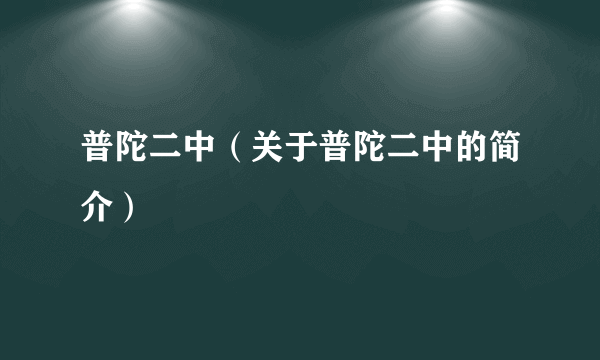 普陀二中（关于普陀二中的简介）